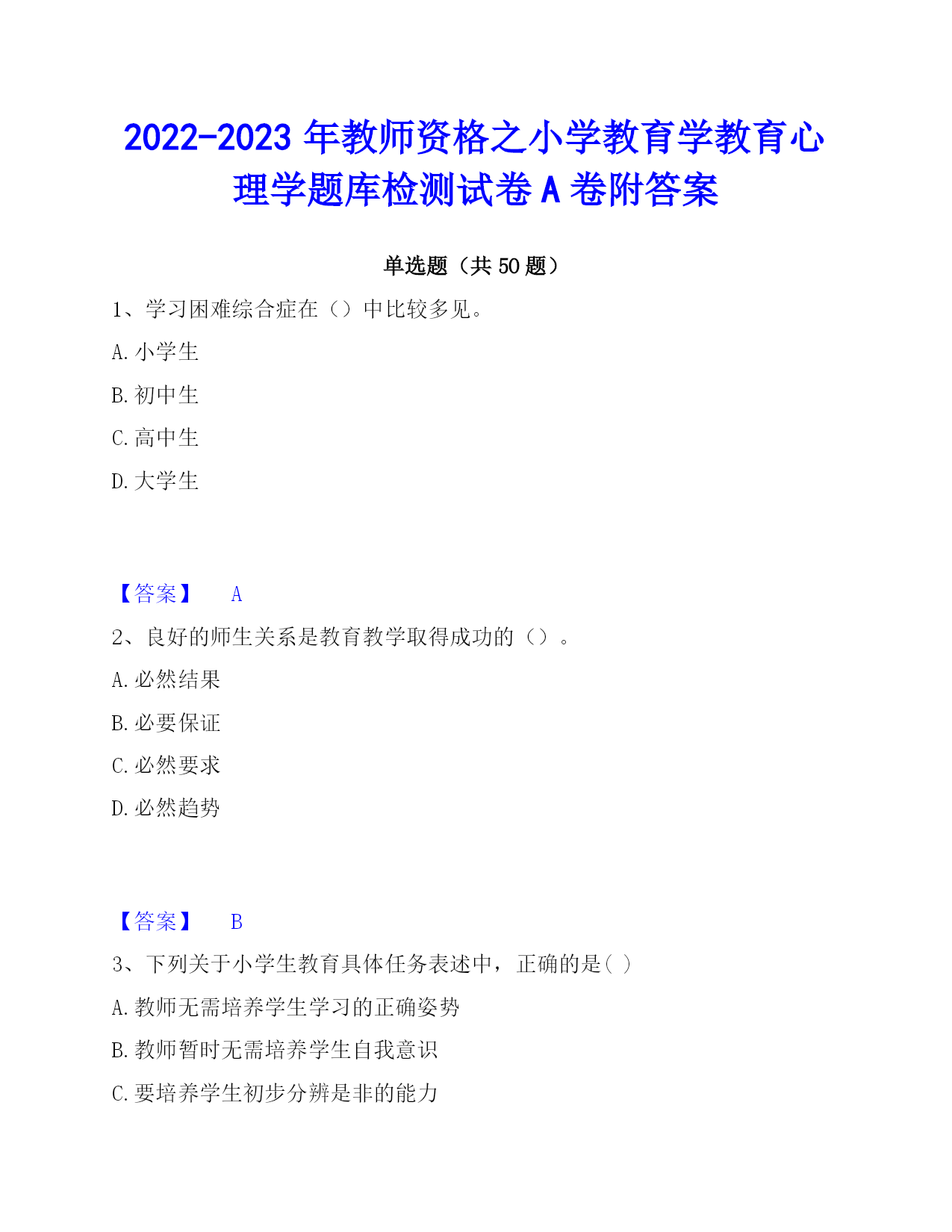 2022-2023 年教师资格之小学教育学教育心理学题库检测试卷 A 卷附答案

单选题（共 50 题）

1、学习困难综合症在（）中比较多见。

A. 小学生

B. 初中生

C. 高中生

D. 大学生

【答案】 A

2、良好的师生关系是教育教学取得成功的（）。

A. 必然结果

B. 必要保证

C. 必然要求

D. 必然趋势

【答案】 B

3、下列关于小学生教育具体任务表述中，正确的是( )

A. 教师无需培养学生学习的正确姿势

B. 教师暂时无需培养学生自我意识

C. 要培养学生初步分辨是非的能力